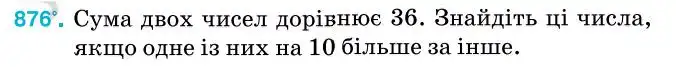 876°. Сума двох чисел дорівнює 36. Знайдіть ці числа, якщо одне із них на 10 більше за інше.